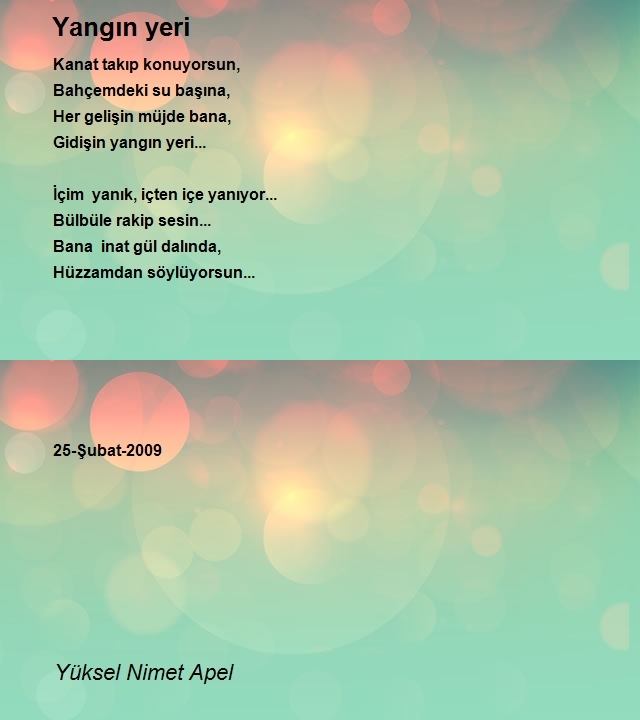 Yangın yeri

Kanat takıp konuyorsun,
Bahçemdeki su başına,
Her gelişin müjde bana,
Gidişin yangın yeri...

İçim yanık, içten içe yanıyor...
Bülbüle rakip sesin...
Bana inat gül dalında,
Hüzzamdan söylüyorsun...

25-Şubat-2009

Yüksel Nimet Apel